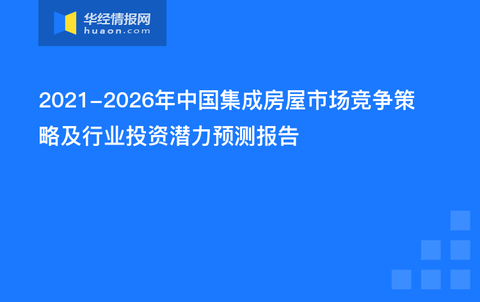 华经情报网
huaon.com

2021-2026年中国集成房屋市场竞争策略及行业投资潜力预测报告